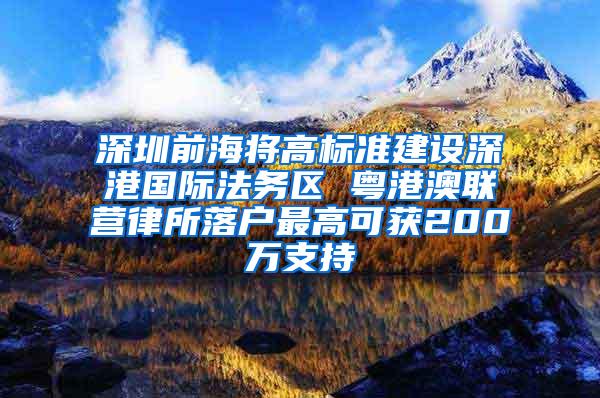 深圳前海将高标准建设深港国际法务区 粤港澳联营律所落户最高可获200万支持